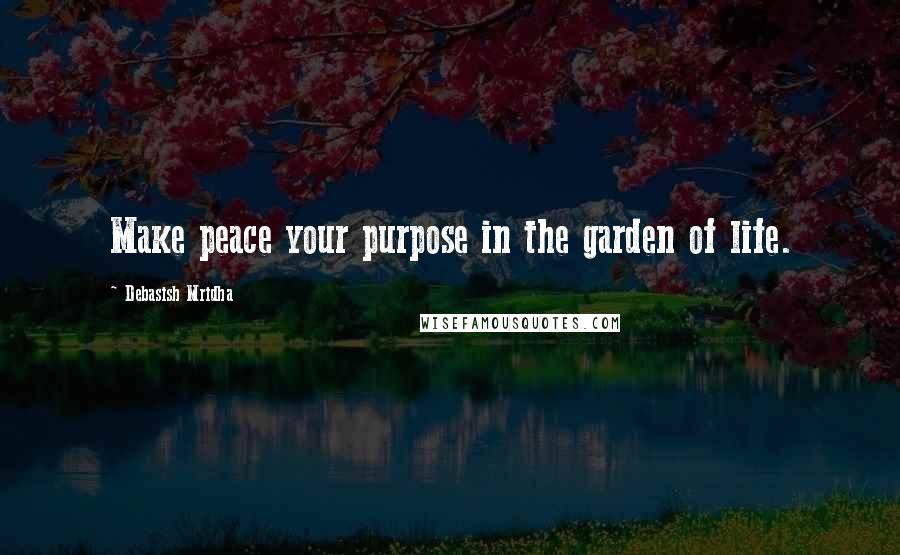 Make peace your purpose in the garden of life.

~ Debasish Mridha

WISEFAMOUSQUOTES.COM